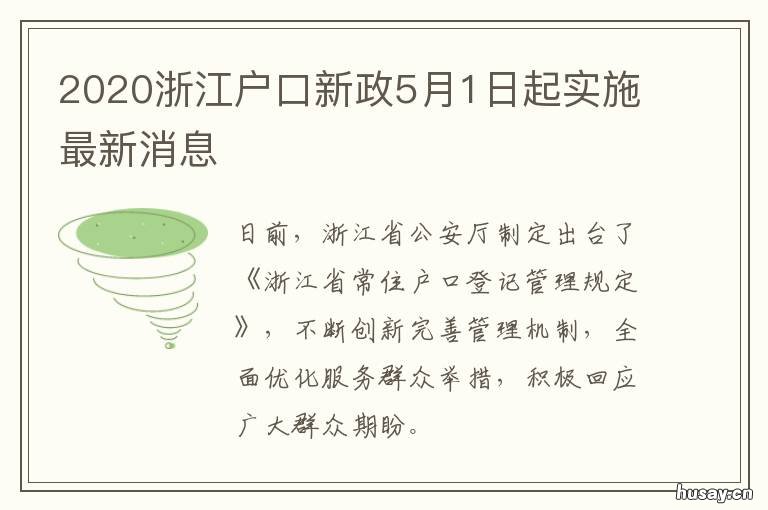 2020浙江户口新政5月1日起实施最新消息

日前，浙江省公安厅制定出台了《浙江省常住户口登记管理规定》，不断创新完善管理机制，全面优化服务群众举措，积极回应广大群众期盼。

husay.cn